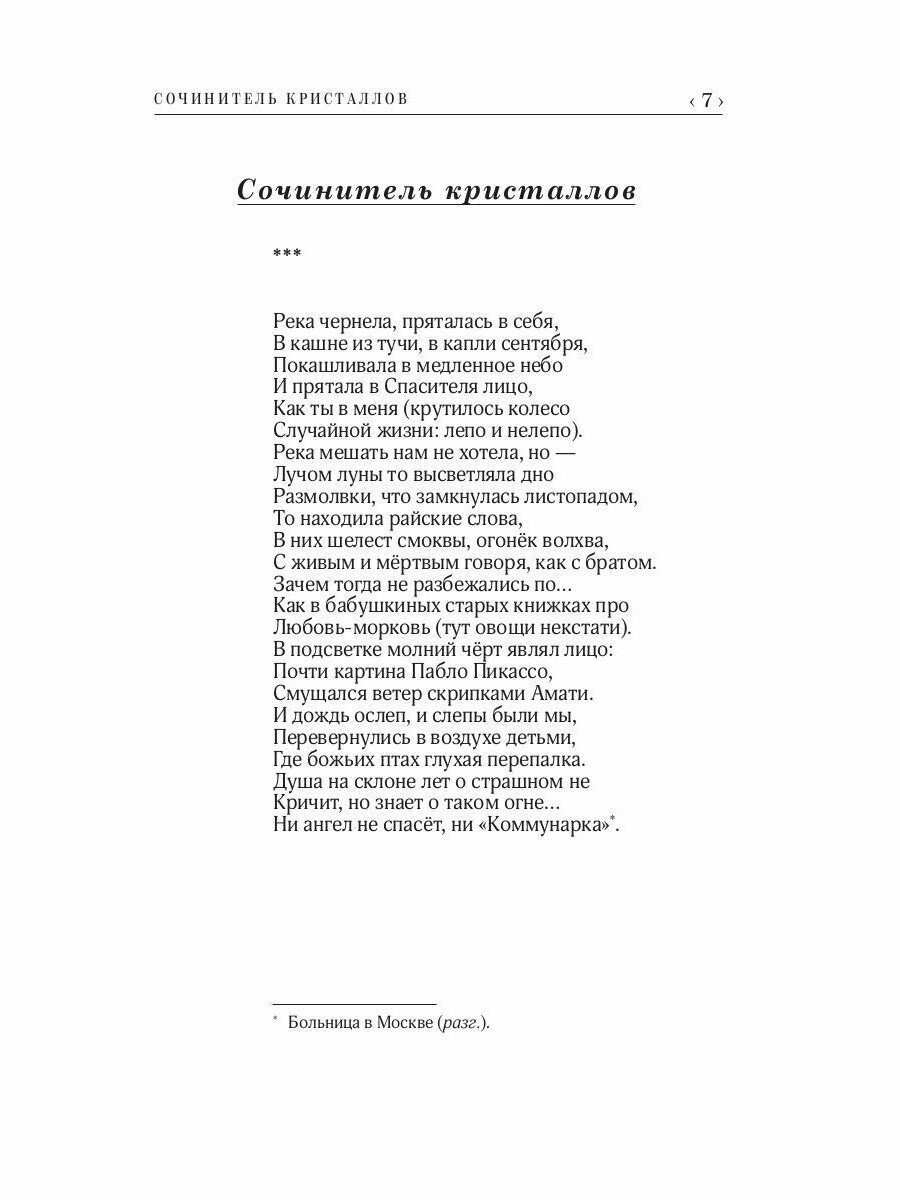 СОЧИНИТЕЛЬ КРИСТАЛЛОВ
‹ 7 ›

Сочинитель кристаллов

***

Река чернела, пряталась в себя,
В кашне из тучи, в капли сентября,
Покашливала в медленное небо
И прятала в Спасителя лицо,
Как ты в меня (крутилось колесо
Случайной жизни: лепо и нелепо).
Река мешать нам не хотела, но —
Лучом луны то высветляла дно
Размолвки, что замкнулась листопадом,
То находила райские слова,
В них шелест смоквы, огонёк волхва,
С живым и мёртвым говоря, как с братом.
Зачем тогда не разбежались по...
Как в бабушкиных старых книжках про
Любовь-морковь (тут овощи некстати).
В подсветке молний чёрт являл лицо:
Почти картина Пабло Пикассо,
Смущался ветер скрипками Амати.
И дождь ослеп, и слепы были мы,
Перевернулись в воздухе детьми,
Где божьих птах глухая перепалка.
Душа на склоне лет о страшном не
Кричит, но знает о таком огне...
Ни ангел не спасёт, ни «Коммунарка»$^{*}$.

$^{*}$ Больница в Москве (разг.).